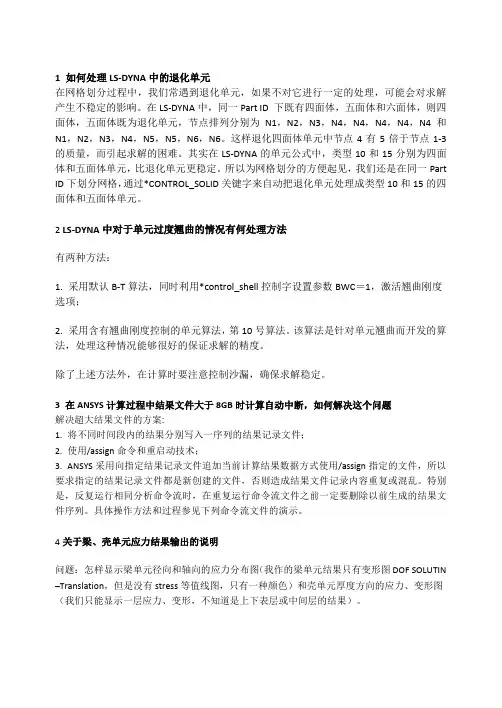 1 如何处理 LS-DYNA 中的退化单元
在网格划分过程中，我们常遇到退化单元，如果不对它进行一定的处理，可能会对求解产生不稳定的影响。在 LS-DYNA 中，同一 Part ID 下既有四面体，五面体和六面体，则四面体，五面体既为退化单元，节点排列分别为 N1，N2，N3，N4，N4，N4，N4，N4 和 N1，N2，N3，N4，N5，N5，N6，N6。这样退化四面体单元中节点 4 有 5 倍于节点 1-3 的质量，而引起求解的困难。其实在 LS-DYNA 的单元公式中，类型 10 和 15 分别为四面体和五面体单元，比退化单元更稳定。所以为网格划分的方便起见，我们还是在同一 Part ID 下划分网格，通过*CONTROL_SOLID 关键字来自动把退化单元处理成类型 10 和 15 的四面体和五面体单元。

2 LS-DYNA 中对于单元过度翘曲的情况有何处理方法

有两种方法：

1. 采用默认 B-T 算法，同时利用*control_shell 控制字设置参数 BWC＝1，激活翘曲刚度选项；

2. 采用含有翘曲刚度控制的单元算法，第 10 号算法。该算法是针对单元翘曲而开发的算法，处理这种情况能够很好的保证求解的精度。

除了上述方法外，在计算时要注意控制沙漏，确保求解稳定。

3 在 ANSYS 计算过程中结果文件大于 8GB 时计算自动中断，如何解决这个问题
解决超大结果文件的方案：
1. 将不同时间段内的结果分别写入一序列的结果记录文件；
2. 使用/assign 命令和重启动技术；
3. ANSYS 采用向指定结果记录文件追加当前计算结果数据方式使用/assign 指定的文件，所以要求指定的结果记录文件都是新创建的文件，否则造成结果文件记录内容重复或混乱。特别是，反复运行相同分析命令流时，在重复运行命令流文件之前一定要删除以前生成的结果文件序列。具体操作方法和过程参见下列命令流文件的演示。

4 关于梁、壳单元应力结果输出的说明

问题：怎样显示梁单元径向和轴向的应力分布图(我作的梁单元结果只有变形图 DOF SOLUTIN –Translation，但是没有 stress 等值线图，只有一种颜色）和壳单元厚度方向的应力、变形图（我们只能显示一层应力、变形，不知道是上下表层或中间层的结果）。